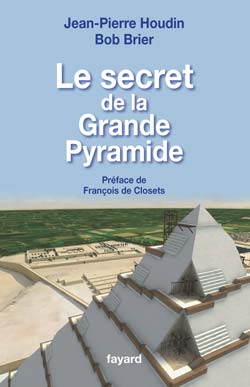 Jean-Pierre Houdin
Bob Brier

Le secret de la Grande Pyramide

Préface de
François de Closets

fayard